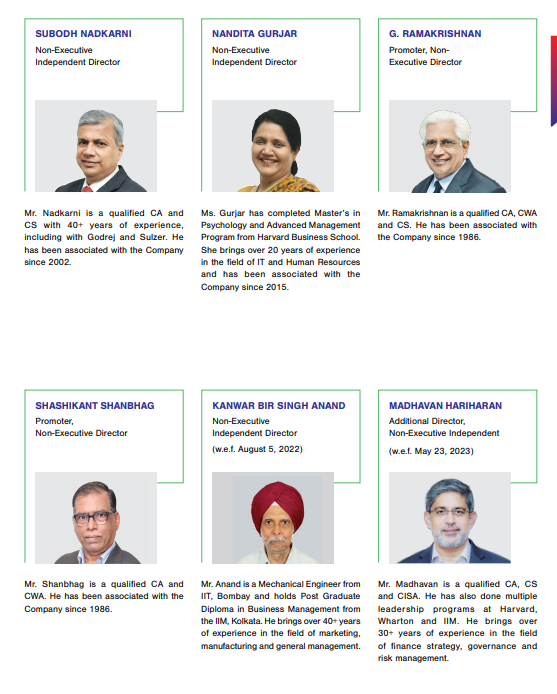 SUBODH NADKARNI
Non-Executive
Independent Director

Mr. Nadkarni is a qualified CA and CS with 40+ years of experience, including with Godrej and Sulzer. He has been associated with the Company since 2002.

NANDITA GURJAR
Non-Executive
Independent Director

Ms. Gurjar has completed Master's in Psychology and Advanced Management Program from Harvard Business School. She brings over 20 years of experience in the field of IT and Human Resources and has been associated with the Company since 2015.

G. RAMAKRISHNAN
Promoter, Non-Executive Director

Mr. Ramakrishnan is a qualified CA, CWA and CS. He has been associated with the Company since 1986.

SHASHIKANT SHANBHAG
Promoter,
Non-Executive Director

Mr. Shanbhag is a qualified CA and CWA. He has been associated with the Company since 1986.

KANWAR BIR SINGH ANAND
Non-Executive
Independent Director
(w.e.f. August 5, 2022)

Mr. Anand is a Mechanical Engineer from IIT, Bombay and holds Post Graduate Diploma in Business Management from the IIM, Kolkata. He brings over 40+ years of experience in the field of marketing, manufacturing and general management.

MADHAVAN HARIHARAN
Additional Director,
Non-Executive Independent
(w.e.f. May 23, 2023)

Mr. Madhavan is a qualified CA, CS and CISA. He has also done multiple leadership programs at Harvard, Wharton and IIM. He brings over 30+ years of experience in the field of finance strategy, governance and risk management.